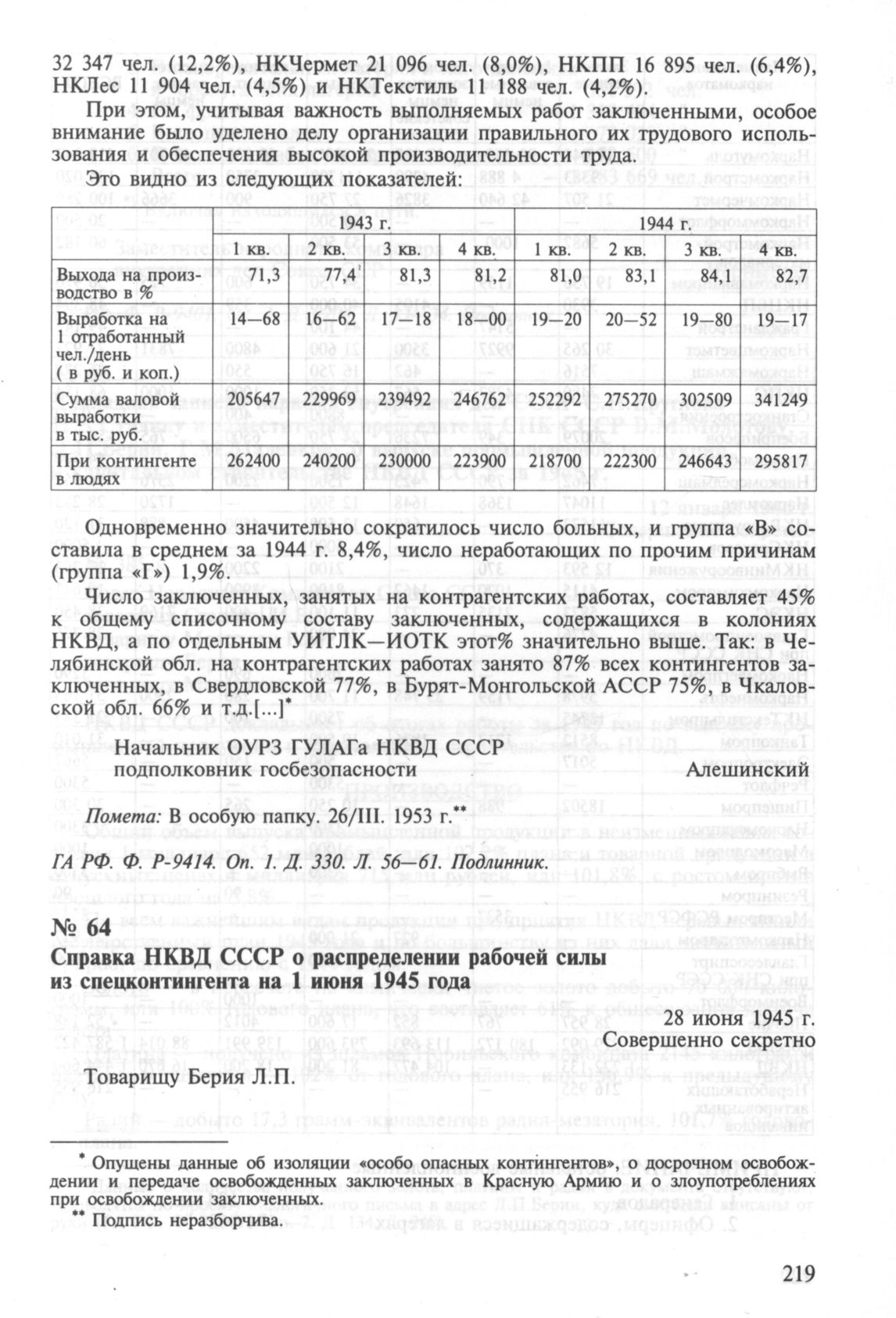 32 347 чел. (12,2%), НКЧермет 21 096 чел. (8,0%), НКПП 16 895 чел. (6,4%), НКЛес 11 904 чел. (4,5%) и НКТекстиль 11 188 чел. (4,2%).

При этом, учитывая важность выполняемых работ заключенными, особое внимание было уделено делу организации правильного их трудового использования и обеспечения высокой производительности труда.

Это видно из следующих показателей:

| | 1943 г. | | | | 1944 г. | | | |
|---|---|---|---|---|---|---|---|---|
| | 1 кв. | 2 кв. | 3 кв. | 4 кв. | 1 кв. | 2 кв. | 3 кв. | 4 кв. |
| Выхода на производство в % | 71,3 | 77,4 | 81,3 | 81,2 | 81,0 | 83,1 | 84,1 | 82,7 |
| Выработка на 1 отработанный чел./день ( в руб. и коп.) | 14—68 | 16—62 | 17—18 | 18—00 | 19—20 | 20—52 | 19—80 | 19—17 |
| Сумма валовой выработки в тыс. руб. | 205647 | 229969 | 239492 | 246762 | 252292 | 275270 | 302509 | 341249 |
| При контингенте в людях | 262400 | 240200 | 230000 | 223900 | 218700 | 222300 | 246643 | 295817 |

Одновременно значительно сократилось число больных, и группа «В» составила в среднем за 1944 г. 8,4%, число неработающих по прочим причинам (группа «Г») 1,9%.

Число заключенных, занятых на контрагентских работах, составляет 45% к общему списочному составу заключенных, содержащихся в колониях НКВД, а по отдельным УИТЛК—ИОТК этот% значительно выше. Так: в Челябинской обл. на контрагентских работах занято 87% всех контингентов заключенных, в Свердловской 77%, в Бурят-Монгольской АССР 75%, в Чкаловской обл. 66% и т.д.[...]*

Начальник ОУРЗ ГУЛАГа НКВД СССР
подполковник госбезопасности Алешинский

Помета: В особую папку. 26/III. 1953 г.**

ГА РФ. Ф. Р-9414. Оп. 1. Д. 330. Л. 56—61. Подлинник.

№ 64
Справка НКВД СССР о распределении рабочей силы из спецконтингента на 1 июня 1945 года

28 июня 1945 г.
Совершенно секретно

Товарищу Берия Л.П.

* Опущены данные об изоляции «особо опасных контингентов», о досрочном освобождении и передаче освобожденных заключенных в Красную Армию и злоупотреблениях при освобождении заключенных.
** Подпись неразборчива.

219